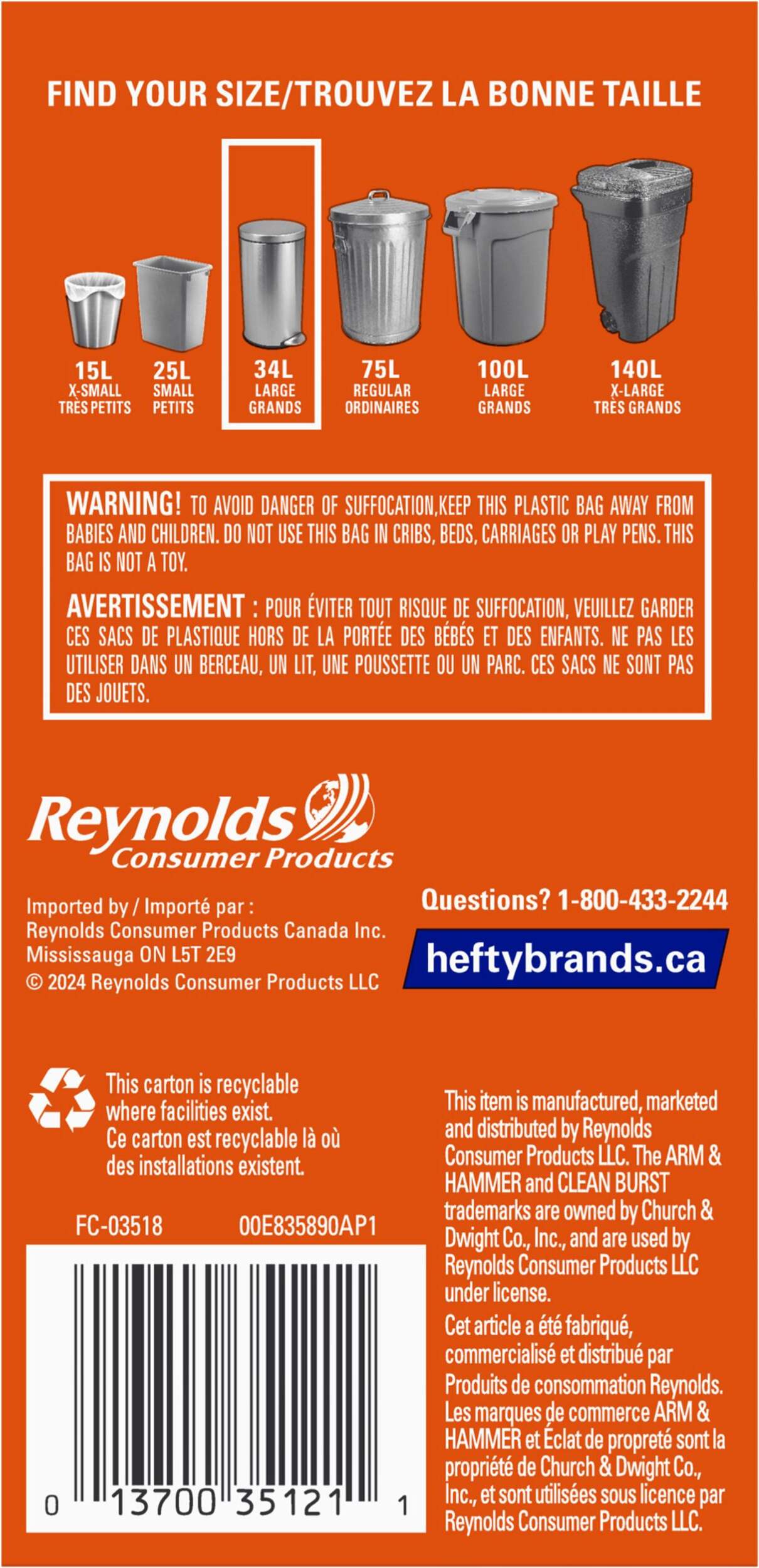 FIND YOUR SIZE/TROUVEZ LA BONNE TAILLE

15L
X-SMALL
TRÈS PETITS

25L
SMALL
PETITS

34L
LARGE
GRANDS

75L
REGULAR
ORDINAIRES

100L
LARGE
GRANDS

140L
X-LARGE
TRÈS GRANDS

WARNING! TO AVOID DANGER OF SUFFOCATION,KEEP THIS PLASTIC BAG AWAY FROM BABIES AND CHILDREN. DO NOT USE THIS BAG IN CRIBS, BEDS, CARRIAGES OR PLAY PENS. THIS BAG IS NOT A TOY.

AVERTISSEMENT : POUR ÉVITER TOUT RISQUE DE SUFFOCATION, VEUILLEZ GARDER CES SACS DE PLASTIQUE HORS DE LA PORTÉE DES BÉBÉS ET DES ENFANTS. NE PAS LES UTILISER DANS UN BERCEAU, UN LIT, UNE POUSSETTE OU UN PARC. CES SACS NE SONT PAS DES JOUETS.

Reynolds Consumer Products

Imported by / Importé par :
Reynolds Consumer Products Canada Inc.
Mississauga ON L5T 2E9
© 2024 Reynolds Consumer Products LLC

Questions? 1-800-433-2244

heftybrands.ca

This carton is recyclable where facilities exist.
Ce carton est recyclable là où des installations existent.

FC-03518 00E835890AP1

0 13700 35121 1

This item is manufactured, marketed and distributed by Reynolds Consumer Products LLC. The ARM & HAMMER and CLEAN BURST trademarks are owned by Church & Dwight Co., Inc., and are used by Reynolds Consumer Products LLC under license.

Cet article a été fabriqué, commercialisé et distribué par Produits de consommation Reynolds. Les marques de commerce ARM & HAMMER et Éclat de propreté sont la propriété de Church & Dwight Co., Inc., et sont utilisées sous licence par Reynolds Consumer Products LLC.